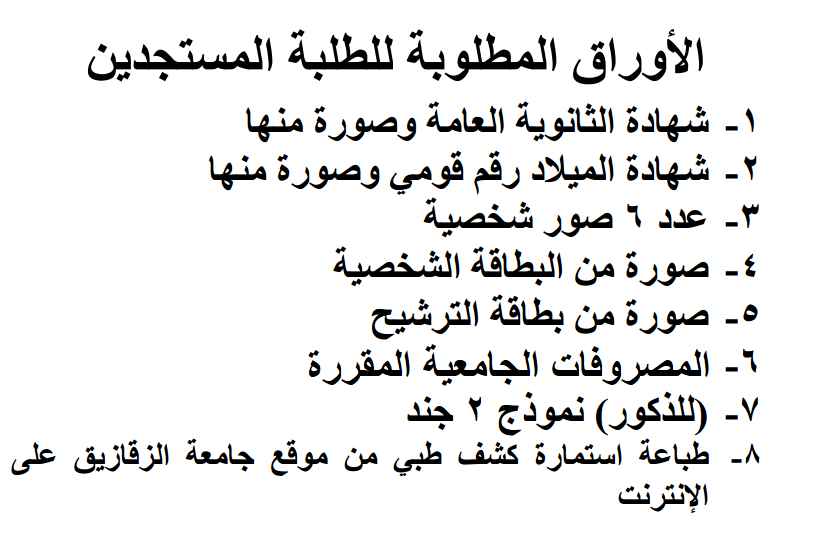 الأوراق المطلوبة للطلبة المستجدين

١- شهادة الثانوية العامة وصورة منها
٢- شهادة الميلاد رقم قومي وصورة منها
٣- عدد ٦ صور شخصية
٤- صورة من البطاقة الشخصية
٥- صورة من بطاقة الترشيح
٦- المصروفات الجامعية المقررة
٧- (للذكور) نموذج ٢ جند
٨- طباعة استمارة كشف طبي من موقع جامعة الزقازيق على الإنترنت